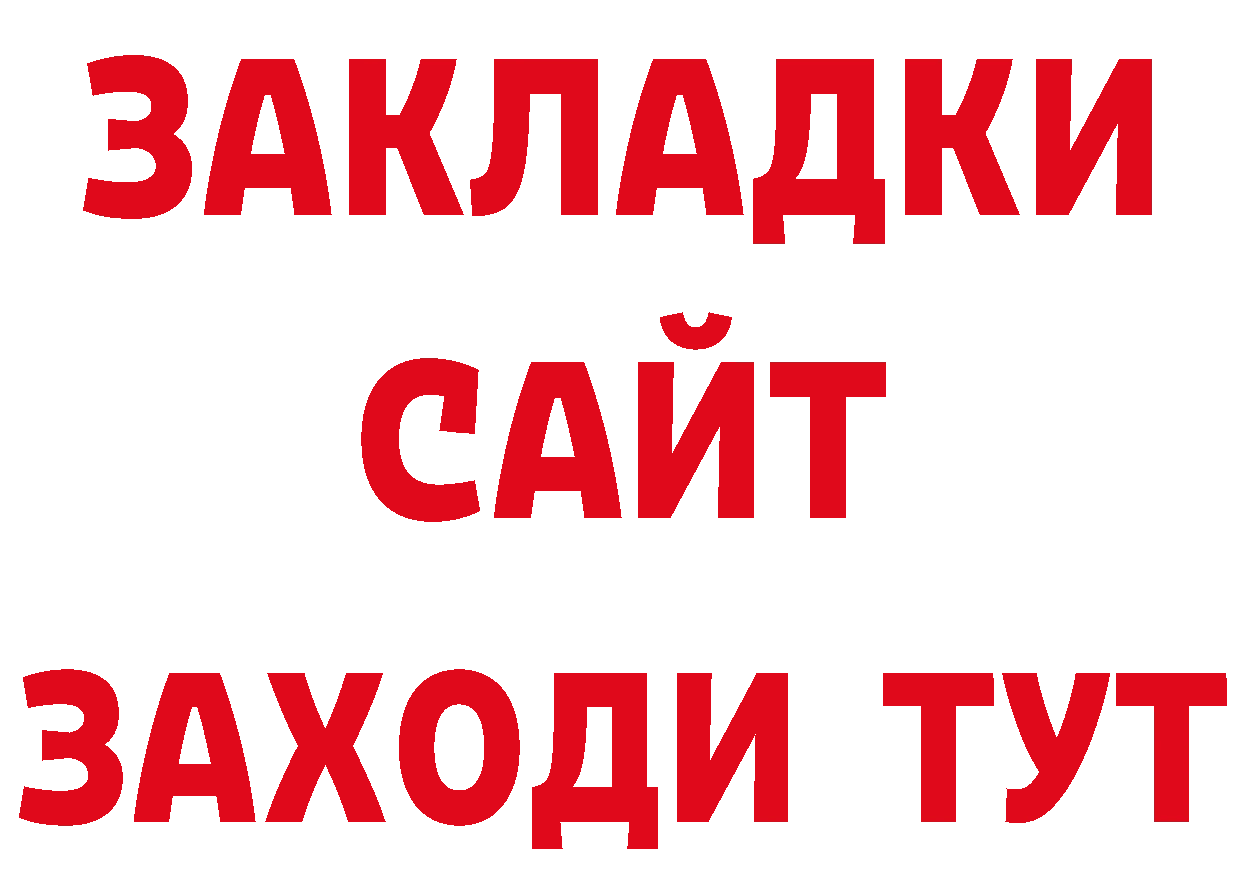 ЗАКЛАДКИ
САЙТ
ЗАХОДИ ТУТ